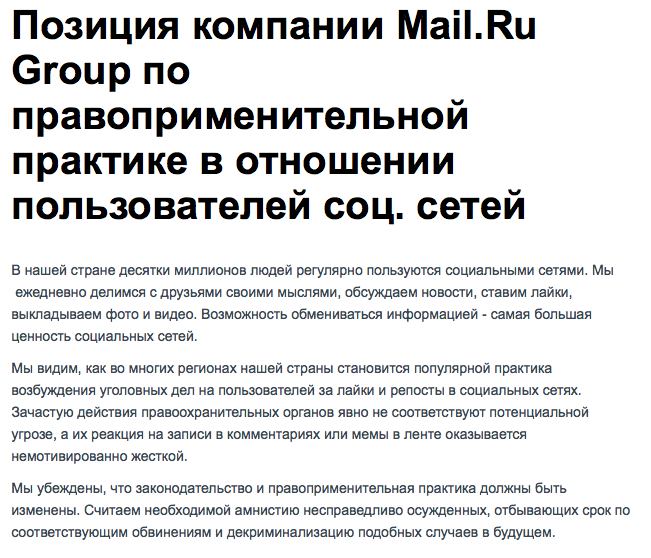 Позиция компании Mail.Ru Group по правоприменительной практике в отношении пользователей соц. сетей

В нашей стране десятки миллионов людей регулярно пользуются социальными сетями. Мы ежедневно делимся с друзьями своими мыслями, обсуждаем новости, ставим лайки, выкладываем фото и видео. Возможность обмениваться информацией - самая большая ценность социальных сетей.

Мы видим, как во многих регионах нашей страны становится популярной практика возбуждения уголовных дел на пользователей за лайки и репосты в социальных сетях. Зачастую действия правоохранительных органов явно не соответствуют потенциальной угрозе, а их реакция на записи в комментариях или мемы в ленте оказывается немотивированно жесткой.

Мы убеждены, что законодательство и правоприменительная практика должны быть изменены. Считаем необходимой амнистию несправедливо осужденных, отбывающих срок по соответствующим обвинениям и декриминализацию подобных случаев в будущем.